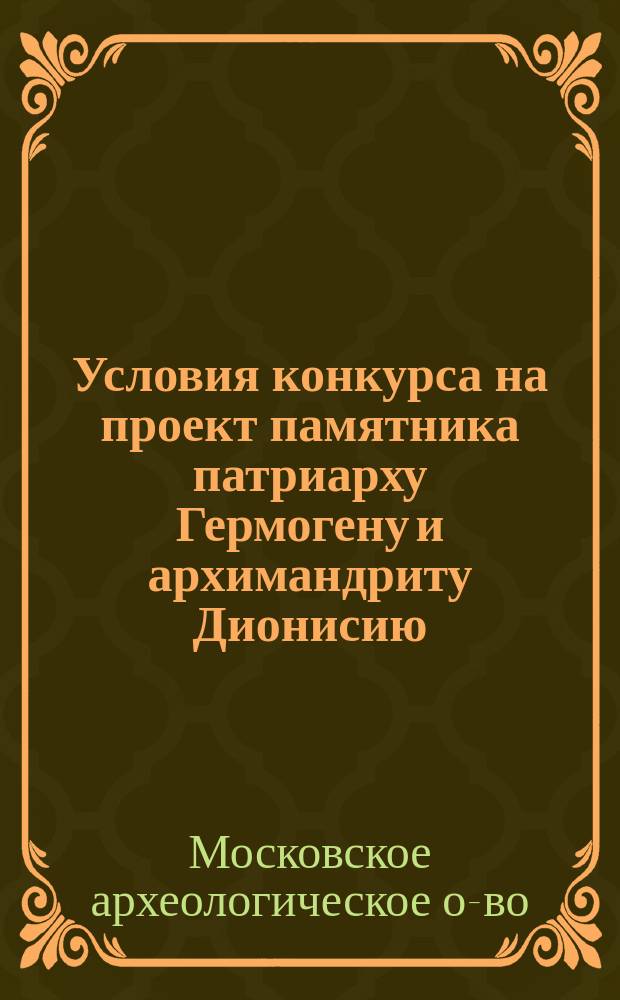 Условия конкурса на проект памятника патриарху Гермогену и архимандриту Дионисию

Московское археологическое о-во